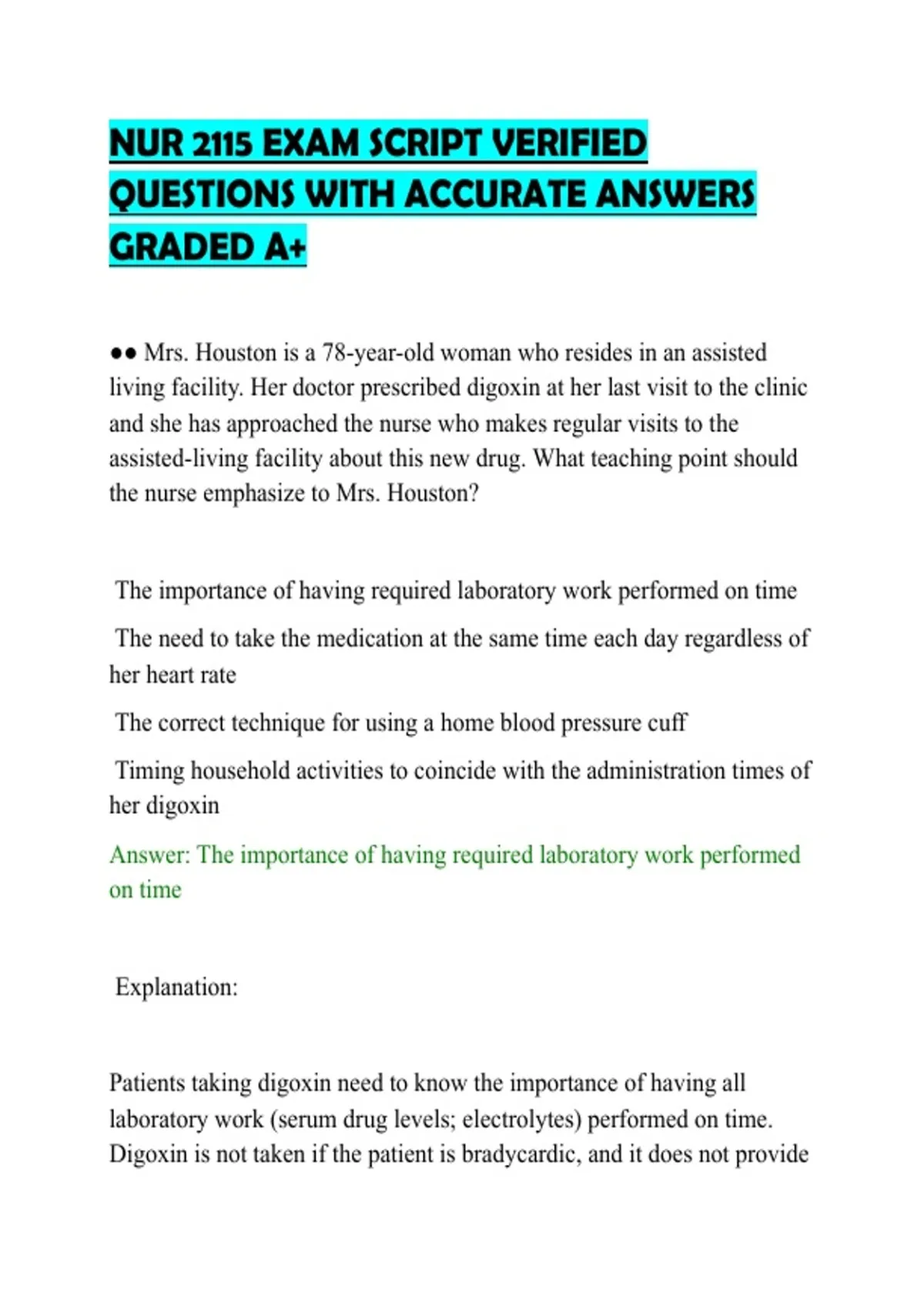 NUR 2115 EXAM SCRIPT VERIFIED QUESTIONS WITH ACCURATE ANSWERS GRADED A+

●● Mrs. Houston is a 78-year-old woman who resides in an assisted living facility. Her doctor prescribed digoxin at her last visit to the clinic and she has approached the nurse who makes regular visits to the assisted-living facility about this new drug. What teaching point should the nurse emphasize to Mrs. Houston?

The importance of having required laboratory work performed on time

The need to take the medication at the same time each day regardless of her heart rate

The correct technique for using a home blood pressure cuff

Timing household activities to coincide with the administration times of her digoxin

Answer: The importance of having required laboratory work performed on time

Explanation:

Patients taking digoxin need to know the importance of having all laboratory work (serum drug levels; electrolytes) performed on time. Digoxin is not taken if the patient is bradycardic, and it does not provide